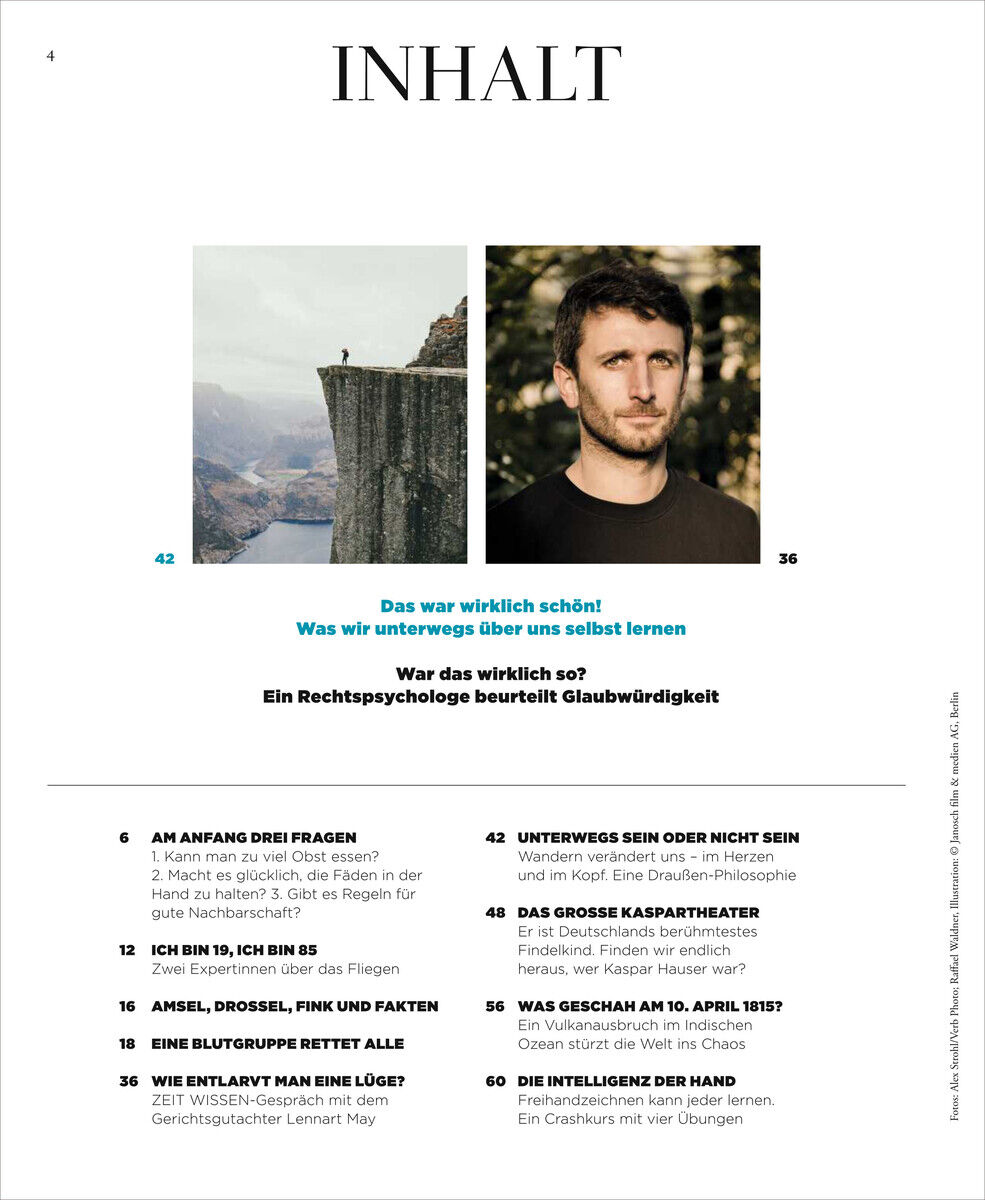 4

INHALT

42

36

Das war wirklich schön!
Was wir unterwegs über uns selbst lernen

War das wirklich so?
Ein Rechtspsychologe beurteilt Glaubwürdigkeit

6 AM ANFANG DREI FRAGEN
1. Kann man zu viel Obst essen? 2. Macht es glücklich, die Fäden in der Hand zu halten? 3. Gibt es Regeln für gute Nachbarschaft?

12 ICH BIN 19, ICH BIN 85
Zwei Expertinnen über das Fliegen

16 AMSEL, DROSSEL, FINK UND FAKTEN

18 EINE BLUTGRUPPE RETTET ALLE

36 WIE ENTLARVT MAN EINE LÜGE?
ZEIT WISSEN-Gespräch mit dem Gerichtsgutachter Lennart May

42 UNTERWEGS SEIN ODER NICHT SEIN
Wandern verändert uns – im Herzen und im Kopf. Eine Draußen-Philosophie

48 DAS GROSSE KASPARTHEATER
Er ist Deutschlands berühmtestes Findelkind. Finden wir endlich heraus, wer Kaspar Hauser war?

56 WAS GESCHAH AM 10. APRIL 1815?
Ein Vulkanausbruch im Indischen Ozean stürzt die Welt ins Chaos

60 DIE INTELLIGENZ DER HAND
Freihandzeichnen kann jeder lernen. Ein Crashkurs mit vier Übungen

Fotos: Alex Strohl/Verb Photo; Raffael Waldner, Illustration: © Janosch film & medien AG, Berlin